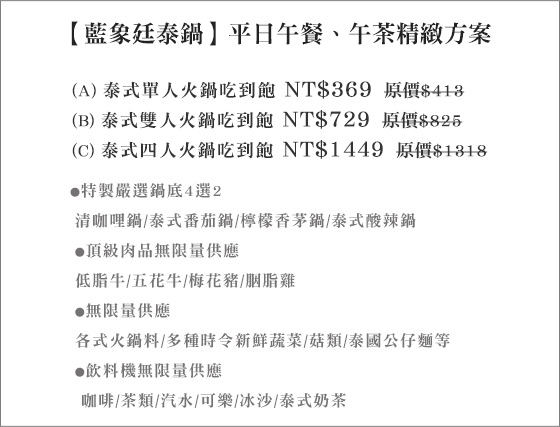 【藍象廷泰鍋】平日午餐、午茶精緻方案

(A) 泰式單人火鍋吃到飽 NT$369 原價$413
(B) 泰式雙人火鍋吃到飽 NT$729 原價$825
(C) 泰式四人火鍋吃到飽 NT$1449 原價$1318

●特製嚴選鍋底4選2
清咖哩鍋/泰式番茄鍋/檸檬香茅鍋/泰式酸辣鍋
●頂級肉品無限量供應
低脂牛/五花牛/梅花豬/胭脂雞
●無限量供應
各式火鍋料/多種時令新鮮蔬菜/菇類/泰國公仔麵等
●飲料機無限量供應
咖啡/茶類/汽水/可樂/冰沙/泰式奶茶